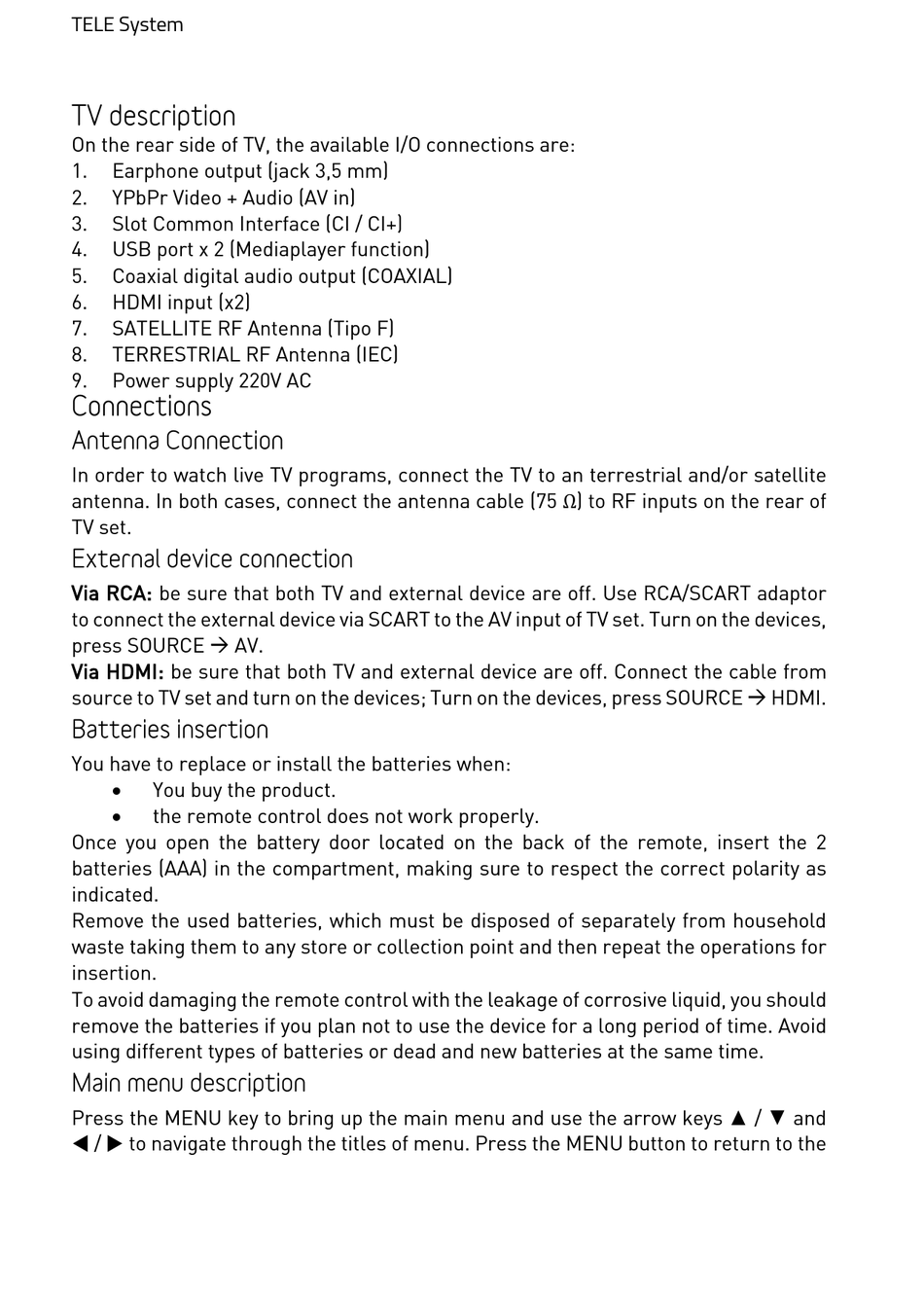 TELE System

TV description
On the rear side of TV, the available I/O connections are:
1. Earphone output (jack 3,5 mm)
2. YPbPr Video + Audio (AV in)
3. Slot Common Interface (CI / CI+)
4. USB port x 2 (Mediaplayer function)
5. Coaxial digital audio output (COAXIAL)
6. HDMI input (x2)
7. SATELLITE RF Antenna (Tipo F)
8. TERRESTRIAL RF Antenna (IEC)
9. Power supply 220V AC

Connections
Antenna Connection
In order to watch live TV programs, connect the TV to an terrestrial and/or satellite antenna. In both cases, connect the antenna cable (75 Ω) to RF inputs on the rear of TV set.

External device connection
Via RCA: be sure that both TV and external device are off. Use RCA/SCART adaptor to connect the external device via SCART to the AV input of TV set. Turn on the devices, press SOURCE → AV.
Via HDMI: be sure that both TV and external device are off. Connect the cable from source to TV set and turn on the devices; Turn on the devices, press SOURCE → HDMI.

Batteries insertion
You have to replace or install the batteries when:
• You buy the product.
• the remote control does not work properly.
Once you open the battery door located on the back of the remote, insert the 2 batteries (AAA) in the compartment, making sure to respect the correct polarity as indicated.
Remove the used batteries, which must be disposed of separately from household waste taking them to any store or collection point and then repeat the operations for insertion.
To avoid damaging the remote control with the leakage of corrosive liquid, you should remove the batteries if you plan not to use the device for a long period of time. Avoid using different types of batteries or dead and new batteries at the same time.

Main menu description
Press the MENU key to bring up the main menu and use the arrow keys ▲ / ▼ and ◀ / ▶ to navigate through the titles of menu. Press the MENU button to return to the